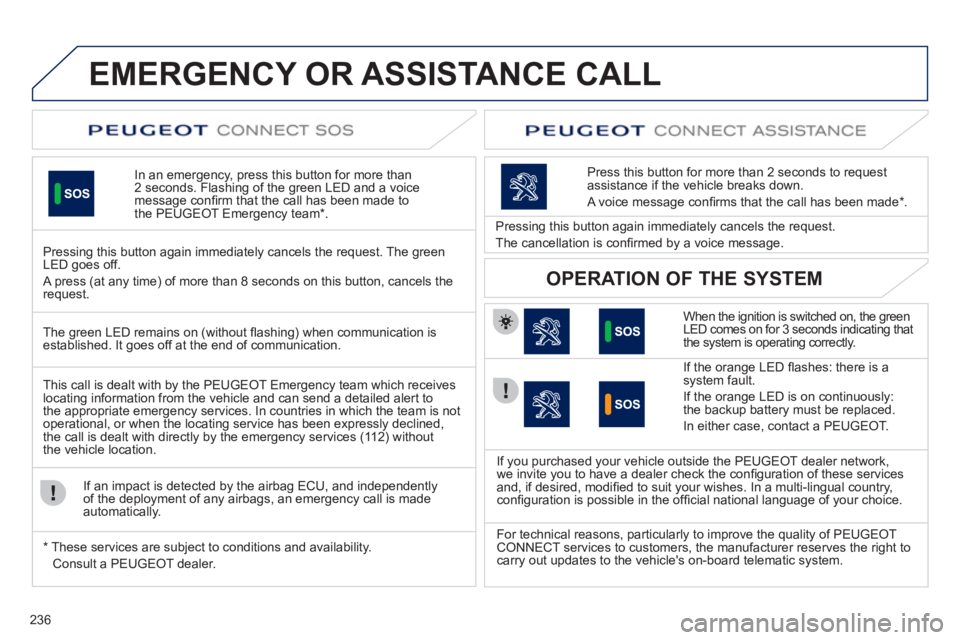 EMERGENCY OR ASSISTANCE CALL

PEUGEOT CONNECT SOS

SOS

In an emergency, press this button for more than 2 seconds. Flashing of the green LED and a voice message confirm that the call has been made to the PEUGEOT Emergency team*.

Pressing this button again immediately cancels the request. The green LED goes off.

A press (at any time) of more than 8 seconds on this button, cancels the request.

The green LED remains on (without flashing) when communication is established. It goes off at the end of communication.

This call is dealt with by the PEUGEOT Emergency team which receives locating information from the vehicle and can send a detailed alert to the appropriate emergency services. In countries in which the team is not operational, or when the locating service has been expressly declined, the call is dealt with directly by the emergency services (112) without the vehicle location.

If an impact is detected by the airbag ECU, and independently of the deployment of any airbags, an emergency call is made automatically.

* These services are subject to conditions and availability.
Consult a PEUGEOT dealer.

PEUGEOT CONNECT ASSISTANCE

Press this button for more than 2 seconds to request assistance if the vehicle breaks down.

A voice message confirms that the call has been made*.

Pressing this button again immediately cancels the request.

The cancellation is confirmed by a voice message.

OPERATION OF THE SYSTEM

SOS

When the ignition is switched on, the green LED comes on for 3 seconds indicating that the system is operating correctly.

SOS

If the orange LED flashes: there is a system fault.

If the orange LED is on continuously: the backup battery must be replaced.

In either case, contact a PEUGEOT.

If you purchased your vehicle outside the PEUGEOT dealer network, we invite you to have a dealer check the configuration of these services and, if desired, modified to suit your wishes. In a multi-lingual country, configuration is possible in the official national language of your choice.

For technical reasons, particularly to improve the quality of PEUGEOT CONNECT services to customers, the manufacturer reserves the right to carry out updates to the vehicle's on-board telematic system.

236

carmanualsonline.info